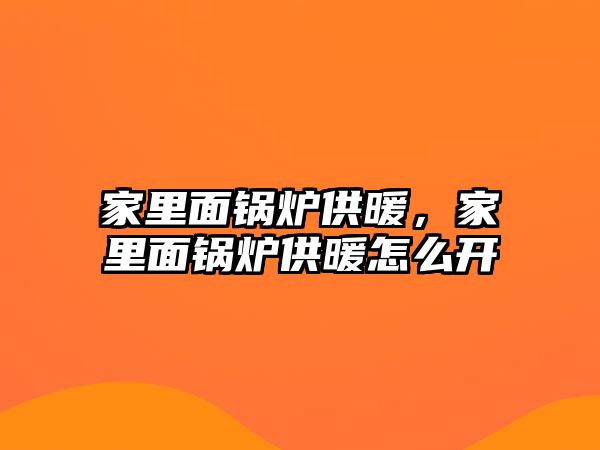 家里面锅炉供暖，家里面锅炉供暖怎么开